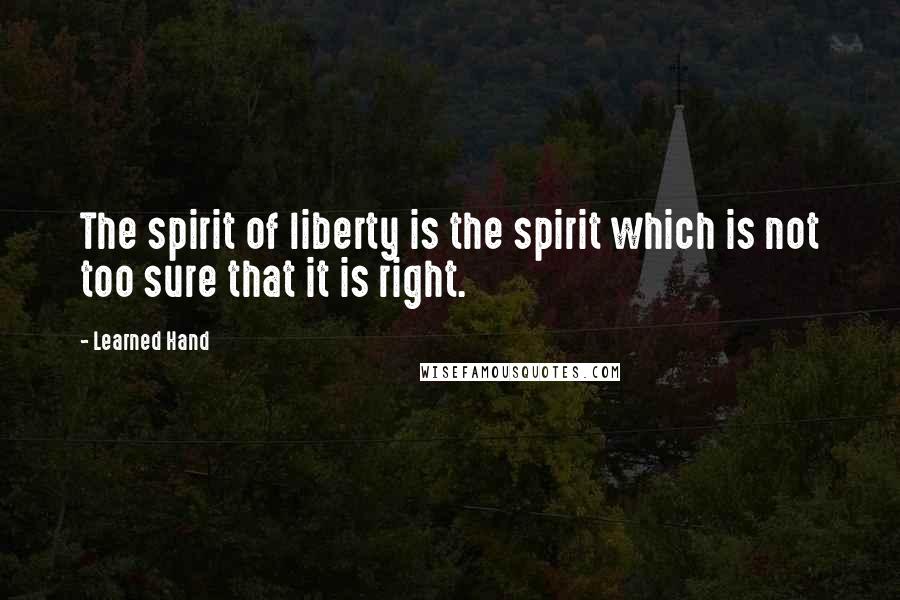 The spirit of liberty is the spirit which is not too sure that it is right.

- Learned Hand

WISEFAMOUSQUOTES.COM